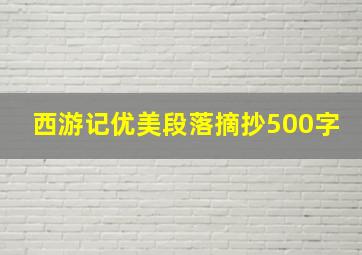 西游记优美段落摘抄500字